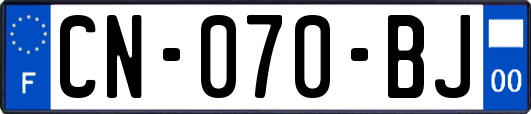 F
CN-070-BJ
00